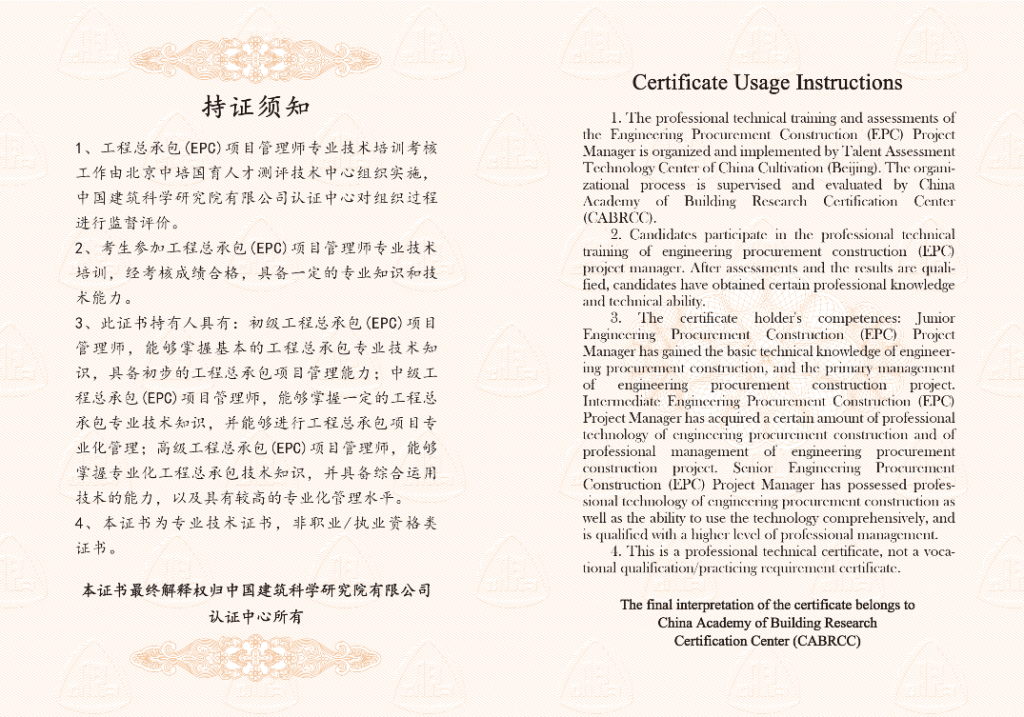 持证须知

1、工程总承包(EPC)项目管理师专业技术培训考核工作由北京中培国育人才测评技术中心组织实施，中国建筑科学研究院有限公司认证中心对组织过程进行监督评价。

2、考生参加工程总承包(EPC)项目管理师专业技术培训，经考核成绩合格，具备一定的专业知识和技术能力。

3、此证书持有人具有：初级工程总承包(EPC)项目管理师，能够掌握基本的工程总承包专业技术知识，具备初步的工程总承包项目管理能力；中级工程总承包(EPC)项目管理师，能够掌握一定的工程总承包专业技术知识，并能够进行工程总承包项目专业化管理；高级工程总承包(EPC)项目管理师，能够掌握专业化工程总承包技术知识，并具备综合运用技术的能力，以及具有较高的专业化管理水平。

4、本证书为专业技术证书，非职业/执业资格类证书。

本证书最终解释权归中国建筑科学研究院有限公司认证中心所有

Certificate Usage Instructions

1. The professional technical training and assessments of the Engineering Procurement Construction (EPC) Project Manager is organized and implemented by Talent Assessment Technology Center of China Cultivation (Beijing). The organizational process is supervised and evaluated by China Academy of Building Research Certification Center (CABRCC).

2. Candidates participate in the professional technical training of engineering procurement construction (EPC) project manager. After assessments and the results are qualified, candidates have obtained certain professional knowledge and technical ability.

3. The certificate holder's competences: Junior Engineering Procurement Construction (EPC) Project Manager has gained the basic technical knowledge of engineering procurement construction, and the primary management of engineering procurement construction project. Intermediate Engineering Procurement Construction (EPC) Project Manager has acquired a certain amount of professional technology of engineering procurement construction and of professional management of engineering procurement construction project. Senior Engineering Procurement Construction (EPC) Project Manager has possessed professional technology of engineering procurement construction as well as the ability to use the technology comprehensively, and is qualified with a higher level of professional management.

4. This is a professional technical certificate, not a vocational qualification/practicing requirement certificate.

The final interpretation of the certificate belongs to China Academy of Building Research Certification Center (CABRCC)